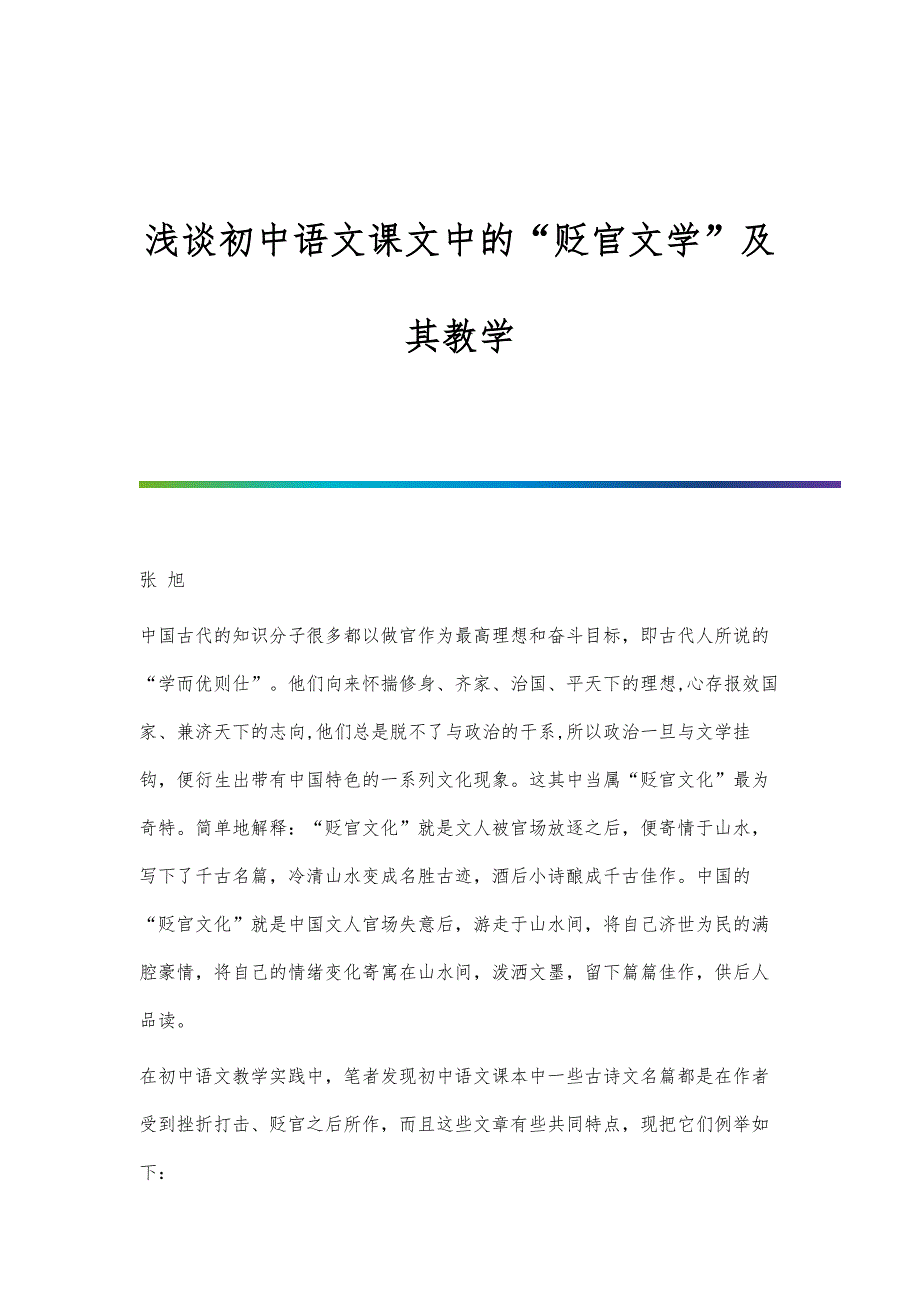 浅谈初中语文课文中的“贬官文学”及其教学

张 旭

中国古代的知识分子很多都以做官作为最高理想和奋斗目标，即古代人所说的“学而优则仕”。他们向来怀揣修身、齐家、治国、平天下的理想,心存报效国家、兼济天下的志向,他们总是脱不了与政治的干系,所以政治一旦与文学挂钩，便衍生出带有中国特色的一系列文化现象。这其中当属“贬官文化”最为奇特。简单地解释：“贬官文化”就是文人被官场放逐之后，便寄情于山水，写下了千古名篇，冷清山水变成名胜古迹，酒后小诗酿成千古佳作。中国的“贬官文化”就是中国文人官场失意后，游走于山水间，将自己济世为民的满腔豪情，将自己的情绪变化寄寓在山水间，泼洒文墨，留下篇篇佳作，供后人品读。

在初中语文教学实践中，笔者发现初中语文课本中一些古诗文名篇都是在作者受到挫折打击、贬官之后所作，而且这些文章有些共同特点，现把它们例举如下：